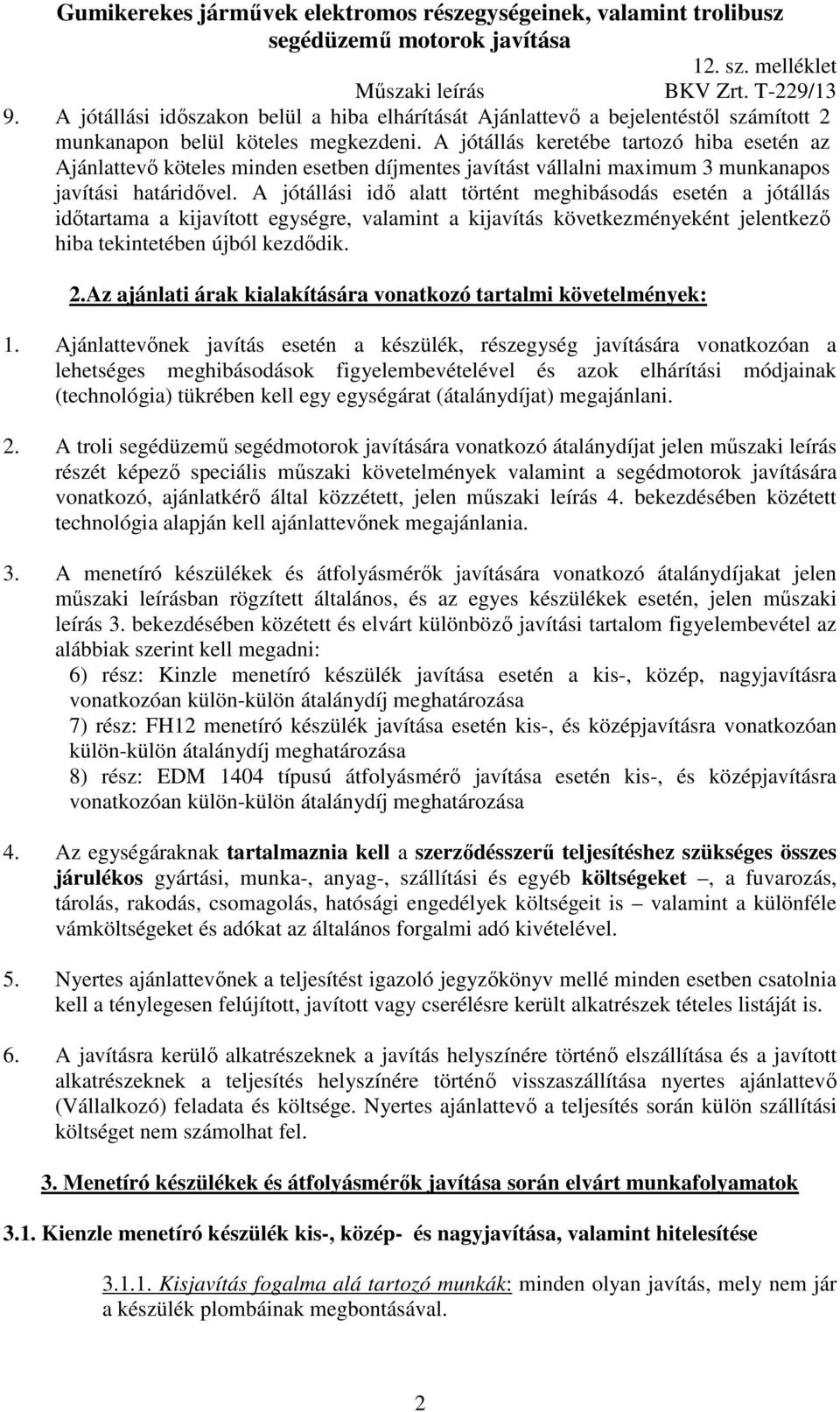 Gumikerekes járművek elektromos részegységeinek, valamint trolibusz segédüzemű motorok javítása

12. sz. melléklet

Műszaki leírás BKV Zrt. T-229/13

9. A jótállási időszakon belül a hiba elhárítását Ajánlattevő a bejelentéstől számított 2 munkanapon belül köteles megkezdeni. A jótállás keretébe tartozó hiba esetén az Ajánlattevő köteles minden esetben díjmentes javítást vállalni maximum 3 munkanapos javítási határidővel. A jótállási idő alatt történt meghibásodás esetén a jótállás időtartama a kijavított egységre, valamint a kijavítás következményeként jelentkező hiba tekintetében újból kezdődik.

2.Az ajánlati árak kialakítására vonatkozó tartalmi követelmények:

1. Ajánlattevőnek javítás esetén a készülék, részegység javítására vonatkozóan a lehetséges meghibásodások figyelembevételével és azok elhárítási módjainak (technológia) tükrében kell egy egységárat (átalánydíjat) megajánlani.

2. A troli segédüzemű segédmotorok javítására vonatkozó átalánydíjat jelen műszaki leírás részét képező speciális műszaki követelmények valamint a segédmotorok javítására vonatkozó, ajánlatkérő által közzétett, jelen műszaki leírás 4. bekezdésében közétett technológia alapján kell ajánlattevőnek megajánlania.

3. A menetíró készülékek és átfolyásmérők javítására vonatkozó átalánydíjakat jelen műszaki leírásban rögzített általános, és az egyes készülékek esetén, jelen műszaki leírás 3. bekezdésében közétett és elvárt különböző javítási tartalom figyelembevétel az alábbiak szerint kell megadni:
6) rész: Kinzle menetíró készülék javítása esetén a kis-, közép, nagyjavításra vonatkozóan külön-külön átalánydíj meghatározása
7) rész: FH12 menetíró készülék javítása esetén kis-, és középjavításra vonatkozóan külön-külön átalánydíj meghatározása
8) rész: EDM 1404 típusú átfolyásmérő javítása esetén kis-, és középjavításra vonatkozóan külön-külön átalánydíj meghatározása

4. Az egységáraknak tartalmaznia kell a szerződésszerű teljesítéshez szükséges összes járulékos gyártási, munka-, anyag-, szállítási és egyéb költségeket –, a fuvarozás, tárolás, rakodás, csomagolás, hatósági engedélyek költségeit is – valamint a különféle vámköltségeket és adókat az általános forgalmi adó kivételével.

5. Nyertes ajánlattevőnek a teljesítést igazoló jegyzőkönyv mellé minden esetben csatolnia kell a ténylegesen felújított, javított vagy cserélésre került alkatrészek tételes listáját is.

6. A javításra kerülő alkatrészeknek a javítás helyszínére történő elszállítása és a javított alkatrészeknek a teljesítés helyszínére történő visszaszállítása nyertes ajánlattevő (Vállalkozó) feladata és költsége. Nyertes ajánlattevő a teljesítés során külön szállítási költséget nem számolhat fel.

3. Menetíró készülékek és átfolyásmérők javítása során elvárt munkafolyamatok

3.1. Kienzle menetíró készülék kis-, közép- és nagyjavítása, valamint hitelesítése

3.1.1. Kisjavítás fogalma alá tartozó munkák: minden olyan javítás, mely nem jár a készülék plombáinak megbontásával.

2